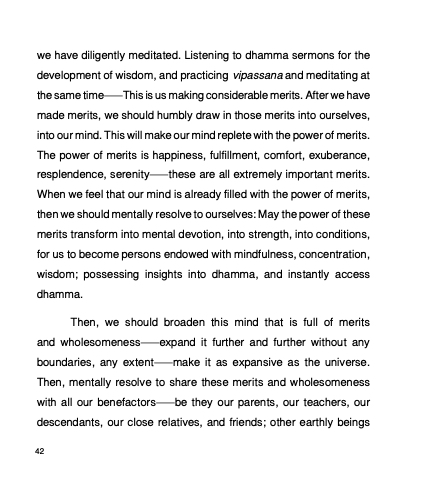 we have diligently meditated. Listening to dhamma sermons for the development of wisdom, and practicing vipassana and meditating at the same time——This is us making considerable merits. After we have made merits, we should humbly draw in those merits into ourselves, into our mind. This will make our mind replete with the power of merits. The power of merits is happiness, fulfillment, comfort, exuberance, resplendence, serenity——these are all extremely important merits. When we feel that our mind is already filled with the power of merits, then we should mentally resolve to ourselves: May the power of these merits transform into mental devotion, into strength, into conditions, for us to become persons endowed with mindfulness, concentration, wisdom; possessing insights into dhamma, and instantly access dhamma.

Then, we should broaden this mind that is full of merits and wholesomeness——expand it further and further without any boundaries, any extent——make it as expansive as the universe. Then, mentally resolve to share these merits and wholesomeness with all our benefactors——be they our parents, our teachers, our descendants, our close relatives, and friends; other earthly beings

42